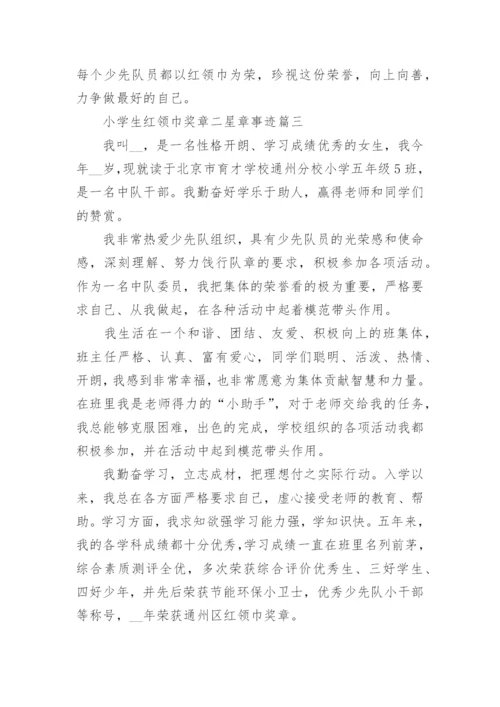 每个少先队员都以红领巾为荣，珍视这份荣誉，向上向善，力争做最好的自己。

小学生红领巾奖章二星章事迹篇三

我叫__，是一名性格开朗、学习成绩优秀的女生，我今年__岁，现就读于北京市育才学校通州分校小学五年级5班，是一名中队干部。我勤奋好学乐于助人，赢得老师和同学们的赞赏。

我非常热爱少先队组织，具有少先队员的光荣感和使命感，深刻理解、努力饯行队章的要求，积极参加各项活动。作为一名中队委员，我把集体的荣誉看的极为重要，严格要求自己、从我做起，在各种活动中起着模范带头作用。

我生活在一个和谐、团结、友爱、积极向上的班集体，班主任严格、认真、富有爱心，同学们聪明、活泼、热情、开朗，我感到非常幸福，也非常愿意为集体贡献智慧和力量。在班里我是老师得力的“小助手”，对于老师交给我的任务，我总能够克服困难，出色的完成，学校组织的各项活动我都积极参加，并在活动中起到模范带头作用。

我勤奋学习，立志成材，把理想付之实际行动。入学以来，我总在各方面严格要求自己，虚心接受老师的教育、帮助。学习方面，我求知欲强学习能力强，学知识快。五年来，我的各学科成绩都十分优秀，学习成绩一直在班里名列前茅，综合素质测评全优，多次荣获综合评价优秀生、三好学生、四好少年，并先后荣获节能环保小卫士，优秀少先队小干部等称号，__年荣获通州区红领巾奖章。